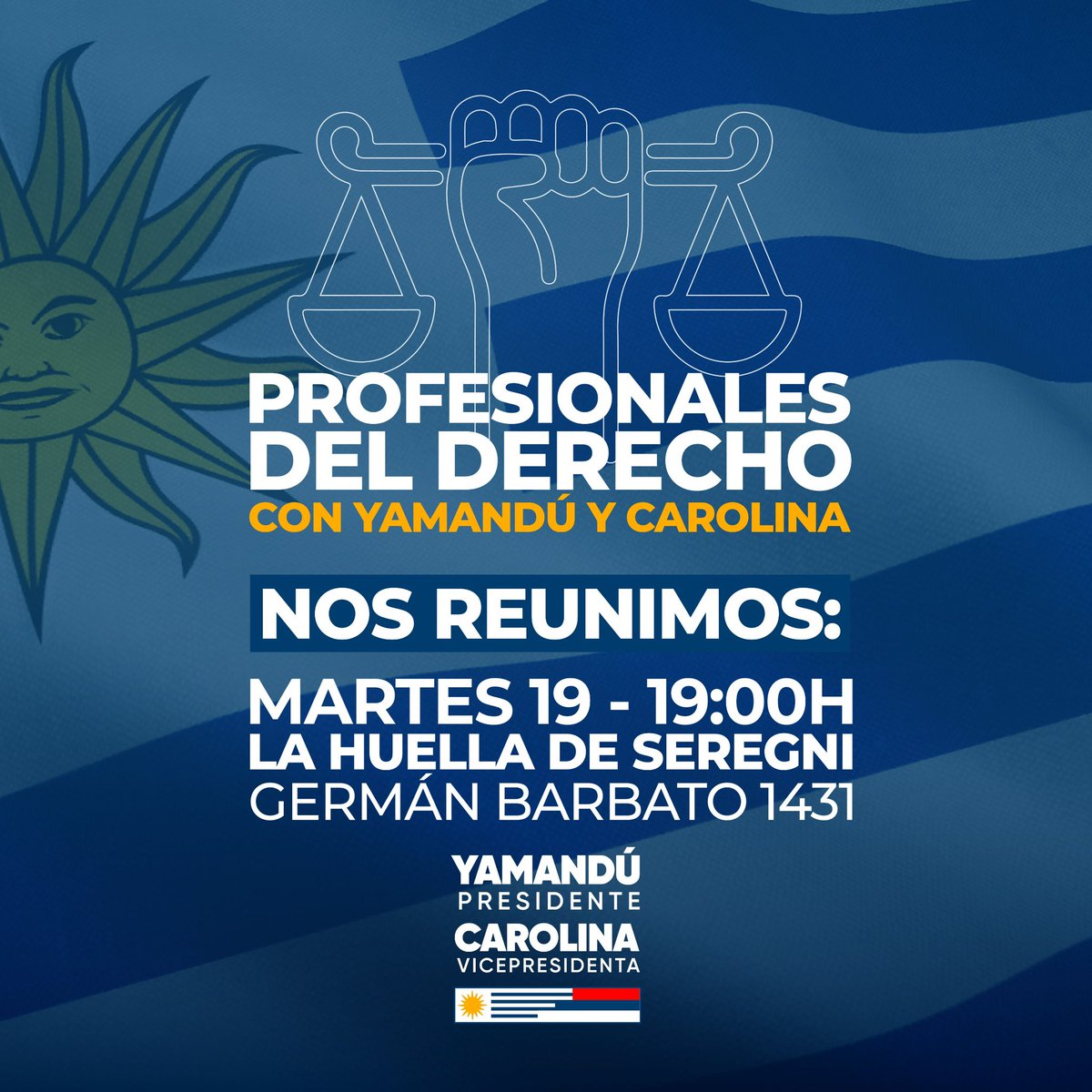 PROFESIONALES DEL DERECHO
CON YAMANDÚ Y CAROLINA

NOS REUNIMOS:

MARTES 19 - 19:00H
LA HUELLA DE SEREGNI
GERMÁN BARBATO 1431

YAMANDÚ
PRESIDENTE
CAROLINA
VICEPRESIDENTA